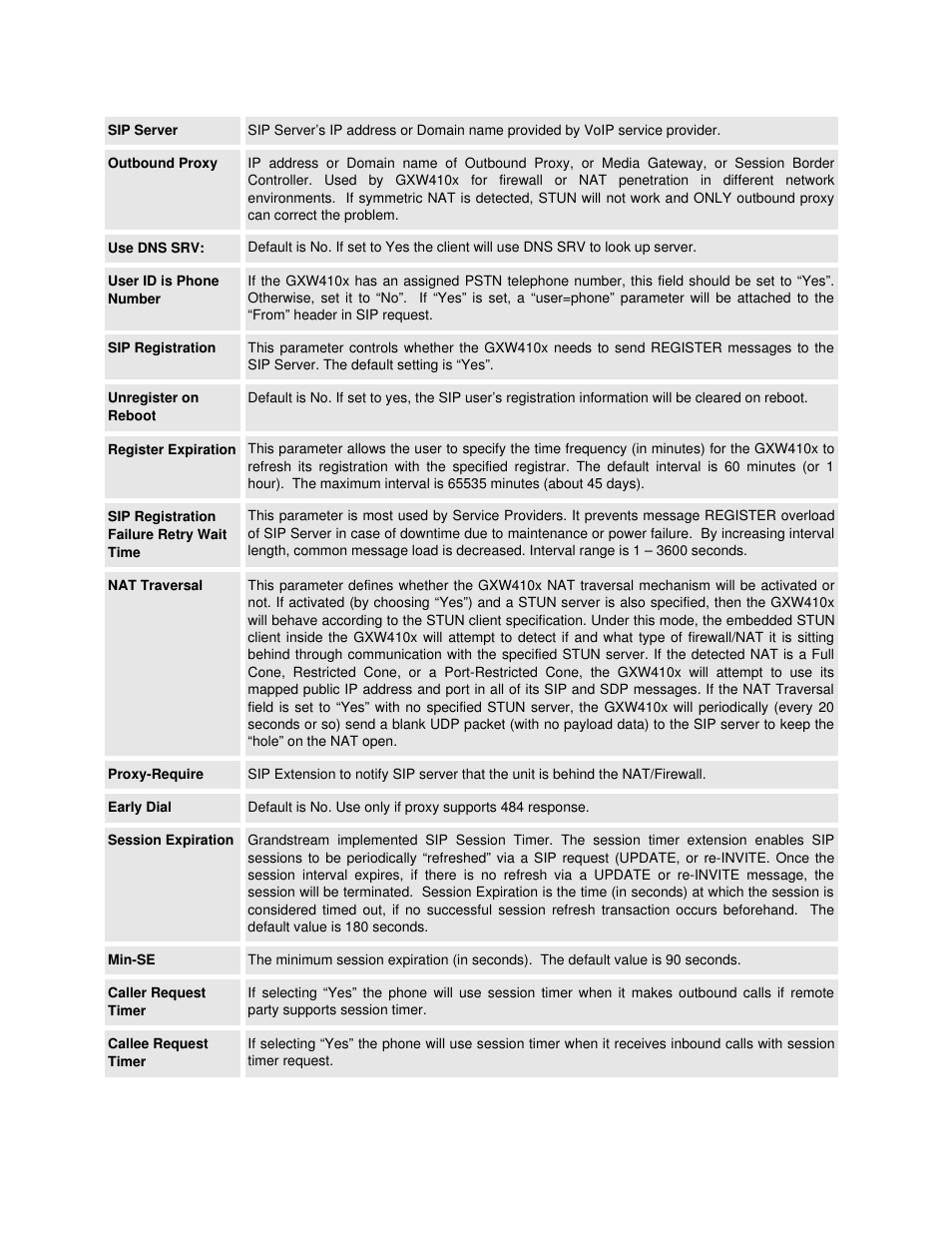 | | |
|---|---|
| **SIP Server** | SIP Server's IP address or Domain name provided by VoIP service provider. |
| **Outbound Proxy** | IP address or Domain name of Outbound Proxy, or Media Gateway, or Session Border Controller. Used by GXW410x for firewall or NAT penetration in different network environments. If symmetric NAT is detected, STUN will not work and ONLY outbound proxy can correct the problem. |
| **Use DNS SRV:** | Default is No. If set to Yes the client will use DNS SRV to look up server. |
| **User ID is Phone Number** | If the GXW410x has an assigned PSTN telephone number, this field should be set to "Yes". Otherwise, set it to "No". If "Yes" is set, a "user=phone" parameter will be attached to the "From" header in SIP request. |
| **SIP Registration** | This parameter controls whether the GXW410x needs to send REGISTER messages to the SIP Server. The default setting is "Yes". |
| **Unregister on Reboot** | Default is No. If set to yes, the SIP user's registration information will be cleared on reboot. |
| **Register Expiration** | This parameter allows the user to specify the time frequency (in minutes) for the GXW410x to refresh its registration with the specified registrar. The default interval is 60 minutes (or 1 hour). The maximum interval is 65535 minutes (about 45 days). |
| **SIP Registration Failure Retry Wait Time** | This parameter is most used by Service Providers. It prevents message REGISTER overload of SIP Server in case of downtime due to maintenance or power failure. By increasing interval length, common message load is decreased. Interval range is 1 – 3600 seconds. |
| **NAT Traversal** | This parameter defines whether the GXW410x NAT traversal mechanism will be activated or not. If activated (by choosing "Yes") and a STUN server is also specified, then the GXW410x will behave according to the STUN client specification. Under this mode, the embedded STUN client inside the GXW410x will attempt to detect if and what type of firewall/NAT it is sitting behind through communication with the specified STUN server. If the detected NAT is a Full Cone, Restricted Cone, or a Port-Restricted Cone, the GXW410x will attempt to use its mapped public IP address and port in all of its SIP and SDP messages. If the NAT Traversal field is set to "Yes" with no specified STUN server, the GXW410x will periodically (every 20 seconds or so) send a blank UDP packet (with no payload data) to the SIP server to keep the "hole" on the NAT open. |
| **Proxy-Require** | SIP Extension to notify SIP server that the unit is behind the NAT/Firewall. |
| **Early Dial** | Default is No. Use only if proxy supports 484 response. |
| **Session Expiration** | Grandstream implemented SIP Session Timer. The session timer extension enables SIP sessions to be periodically "refreshed" via a SIP request (UPDATE, or re-INVITE. Once the session interval expires, if there is no refresh via a UPDATE or re-INVITE message, the session will be terminated. Session Expiration is the time (in seconds) at which the session is considered timed out, if no successful session refresh transaction occurs beforehand. The default value is 180 seconds. |
| **Min-SE** | The minimum session expiration (in seconds). The default value is 90 seconds. |
| **Caller Request Timer** | If selecting "Yes" the phone will use session timer when it makes outbound calls if remote party supports session timer. |
| **Callee Request Timer** | If selecting "Yes" the phone will use session timer when it receives inbound calls with session timer request. |